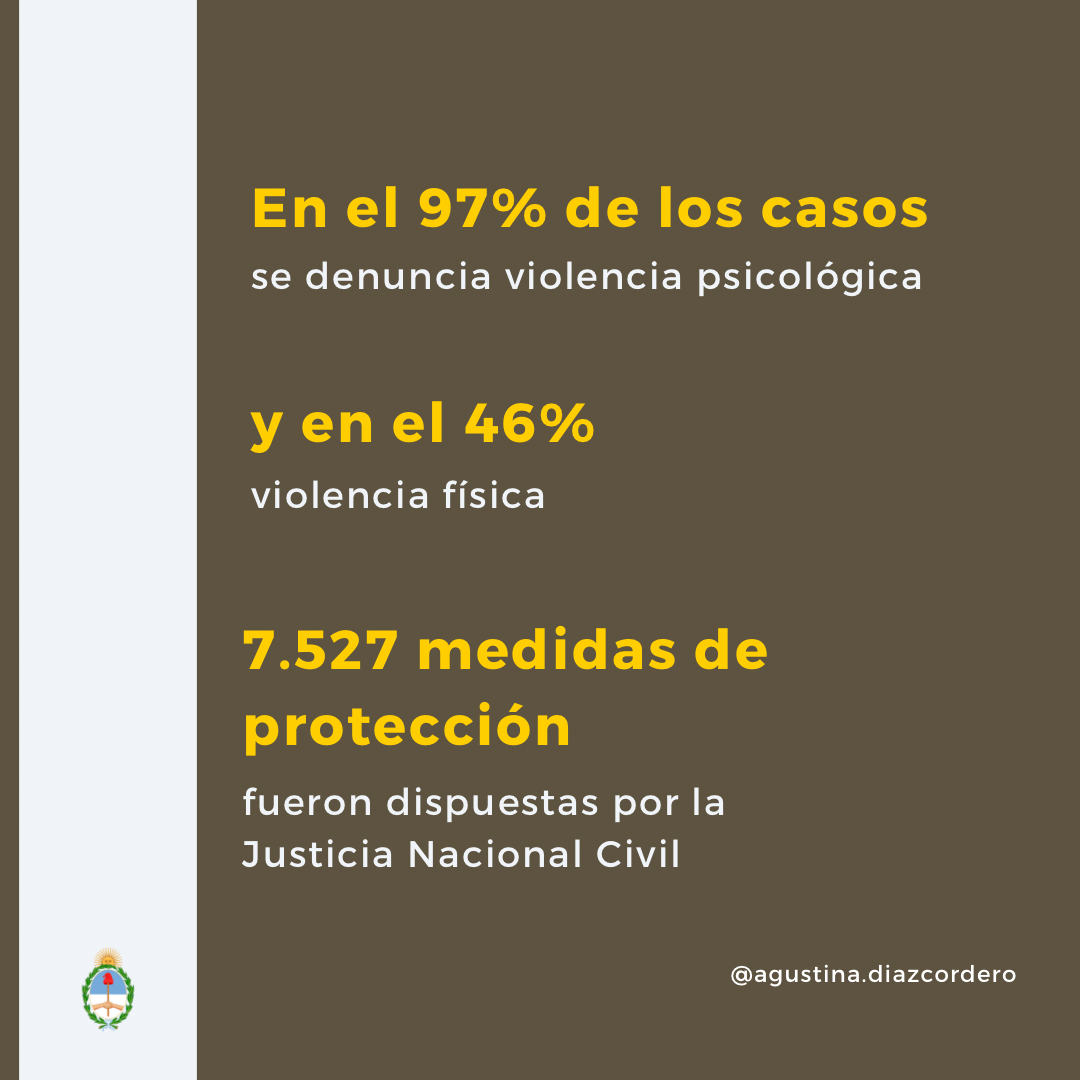 En el 97% de los casos

se denuncia violencia psicológica

y en el 46%

violencia física

7.527 medidas de protección

fueron dispuestas por la Justicia Nacional Civil

@agustina.diazcordero